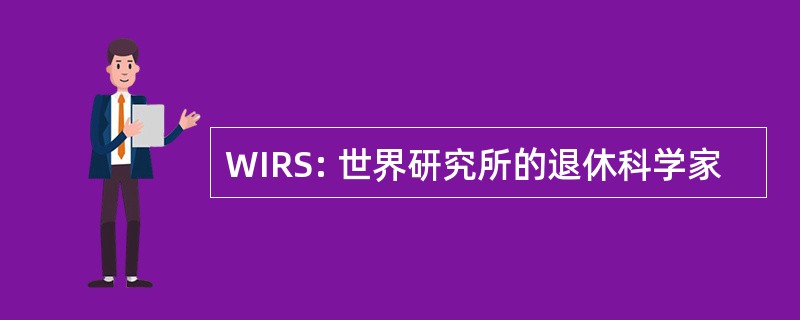 WIRS: 世界研究所的退休科学家